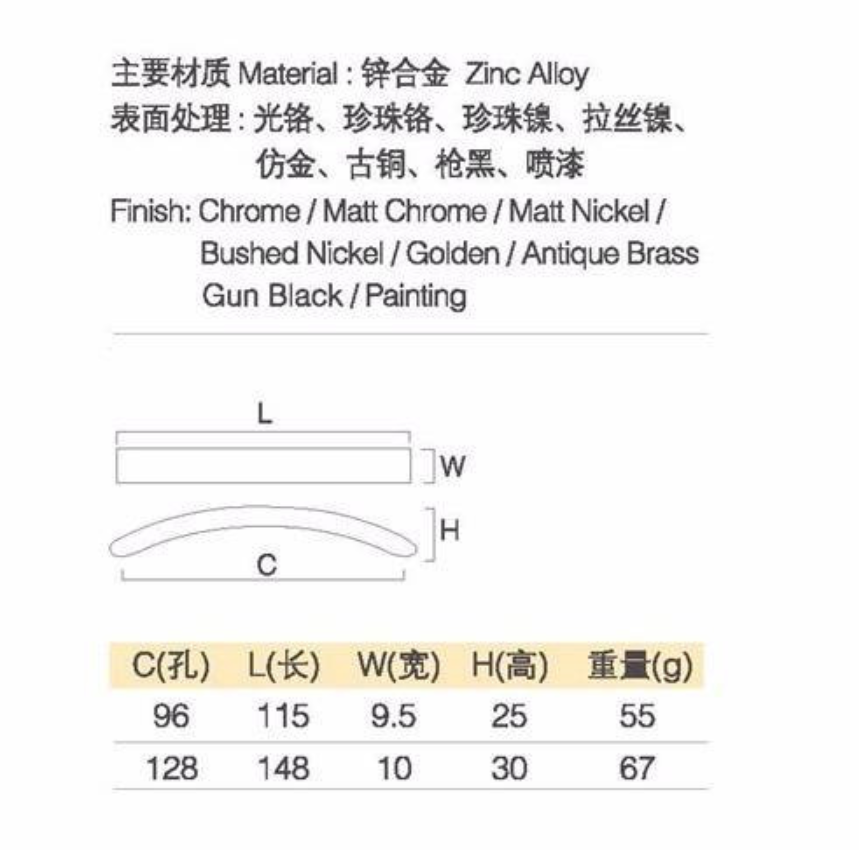 主要材质 Material : 锌合金 Zinc Alloy
表面处理 : 光铬、珍珠铬、珍珠镍、拉丝镍、仿金、古铜、枪黑、喷漆
Finish: Chrome / Matt Chrome / Matt Nickel / Bushed Nickel / Golden / Antique Brass Gun Black / Painting

L
W
H
C

| C(孔) | L(长) | W(宽) | H(高) | 重量(g) |
|---|---|---|---|---|
| 96 | 115 | 9.5 | 25 | 55 |
| 128 | 148 | 10 | 30 | 67 |